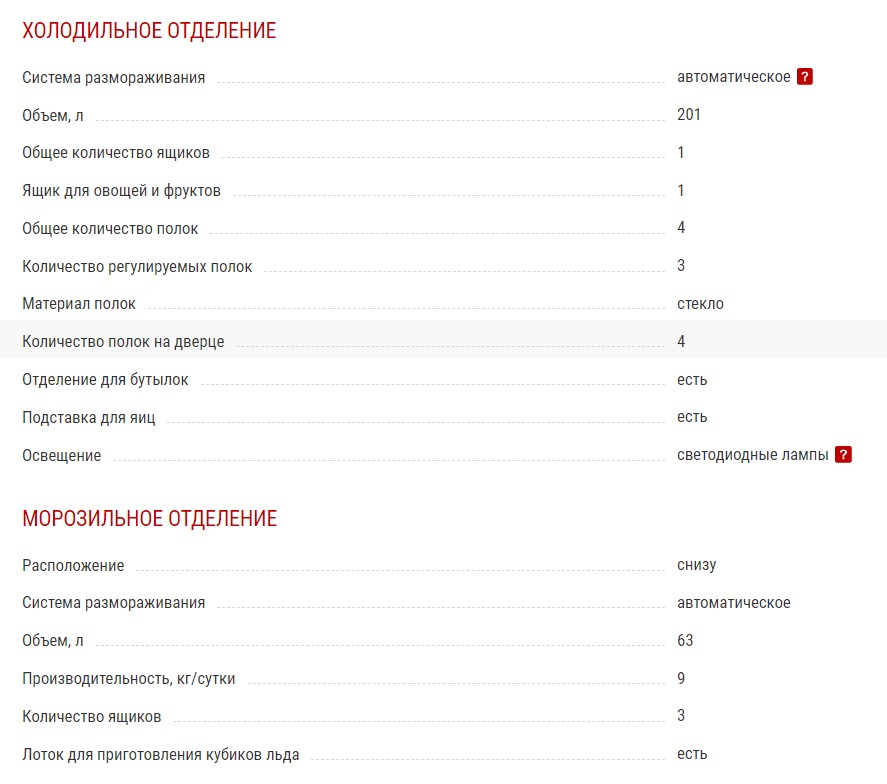 ХОЛОДИЛЬНОЕ ОТДЕЛЕНИЕ

| | |
|---|---|
| Система размораживания | автоматическое ? |
| Объем, л | 201 |
| Общее количество ящиков | 1 |
| Ящик для овощей и фруктов | 1 |
| Общее количество полок | 4 |
| Количество регулируемых полок | 3 |
| Материал полок | стекло |
| Количество полок на дверце | 4 |
| Отделение для бутылок | есть |
| Подставка для яиц | есть |
| Освещение | светодиодные лампы ? |

МОРОЗИЛЬНОЕ ОТДЕЛЕНИЕ

| | |
|---|---|
| Расположение | снизу |
| Система размораживания | автоматическое |
| Объем, л | 63 |
| Производительность, кг/сутки | 9 |
| Количество ящиков | 3 |
| Лоток для приготовления кубиков льда | есть |